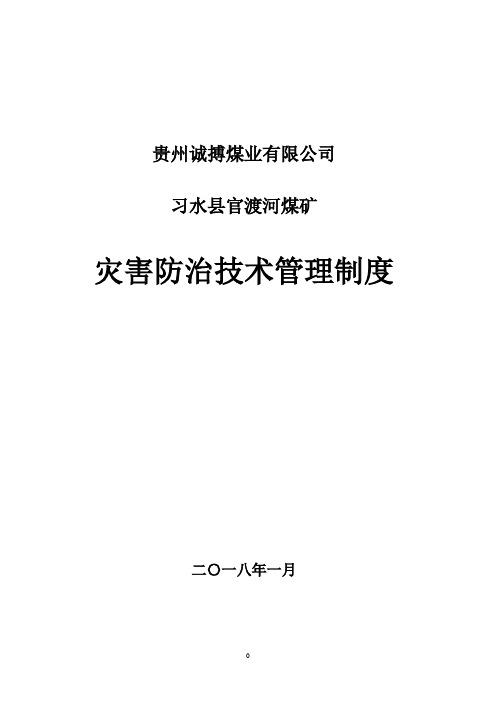 贵州诚搏煤业有限公司

习水县官渡河煤矿

灾害防治技术管理制度

二〇一八年一月

0